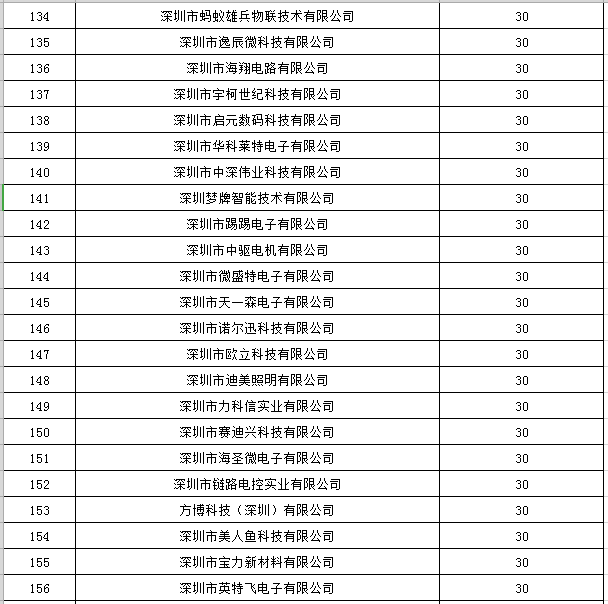 | 134 | 深圳市蚂蚁雄兵物联技术有限公司 | 30 |
|---|---|---|
| 135 | 深圳市逸辰微科技有限公司 | 30 |
| 136 | 深圳市海翔电路有限公司 | 30 |
| 137 | 深圳市宇柯世纪科技有限公司 | 30 |
| 138 | 深圳市启元数码科技有限公司 | 30 |
| 139 | 深圳市华科莱特电子有限公司 | 30 |
| 140 | 深圳市中深伟业科技有限公司 | 30 |
| 141 | 深圳梦牌智能技术有限公司 | 30 |
| 142 | 深圳市踢踢电子有限公司 | 30 |
| 143 | 深圳市中驱电机有限公司 | 30 |
| 144 | 深圳市微盛特电子有限公司 | 30 |
| 145 | 深圳市天一森电子有限公司 | 30 |
| 146 | 深圳市诺尔迅科技有限公司 | 30 |
| 147 | 深圳市欧立科技有限公司 | 30 |
| 148 | 深圳市迪美照明有限公司 | 30 |
| 149 | 深圳市力科信实业有限公司 | 30 |
| 150 | 深圳市赛迪兴科技有限公司 | 30 |
| 151 | 深圳市海圣微电子有限公司 | 30 |
| 152 | 深圳市链路电控实业有限公司 | 30 |
| 153 | 方博科技（深圳）有限公司 | 30 |
| 154 | 深圳市美人鱼科技有限公司 | 30 |
| 155 | 深圳市宝力新材料有限公司 | 30 |
| 156 | 深圳市英特飞电子有限公司 | 30 |